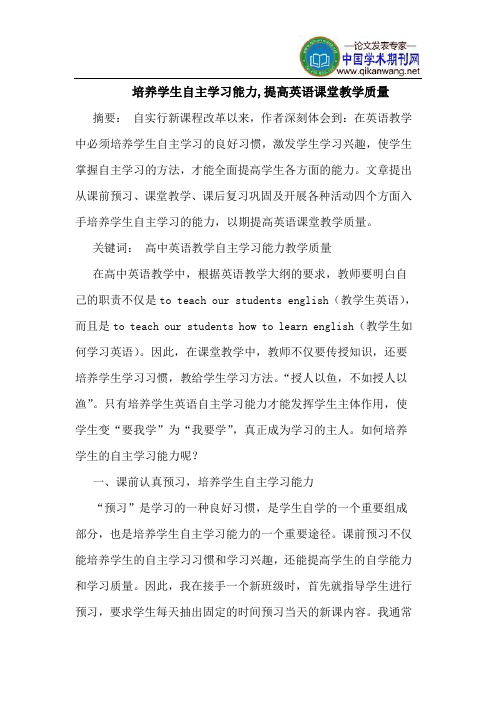 —论文发表专家—
中国学术期刊网
www.qikanwang.net

培养学生自主学习能力,提高英语课堂教学质量

摘要： 自实行新课程改革以来，作者深刻体会到：在英语教学中必须培养学生自主学习的良好习惯，激发学生学习兴趣，使学生掌握自主学习的方法，才能全面提高学生各方面的能力。文章提出从课前预习、课堂教学、课后复习巩固及开展各种活动四个方面入手培养学生自主学习的能力，以期提高英语课堂教学质量。

关键词： 高中英语教学自主学习能力教学质量

在高中英语教学中，根据英语教学大纲的要求，教师要明白自己的职责不仅是 to teach our students english（教学生英语），而且是 to teach our students how to learn english（教学生如何学习英语）。因此，在课堂教学中，教师不仅要传授知识，还要培养学生学习习惯，教给学生学习方法。“授人以鱼，不如授人以渔”。只有培养学生英语自主学习能力才能发挥学生主体作用，使学生变“要我学”为“我要学”，真正成为学习的主人。如何培养学生的自主学习能力呢？

一、课前认真预习，培养学生自主学习能力

“预习”是学习的一种良好习惯，是学生自学的一个重要组成部分，也是培养学生自主学习能力的一个重要途径。课前预习不仅能培养学生的自主学习习惯和学习兴趣，还能提高学生的自学能力和学习质量。因此，我在接手一个新班级时，首先就指导学生进行预习，要求学生每天抽出固定的时间预习当天的新课内容。我通常